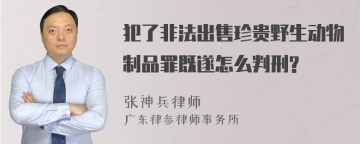 犯了非法出售珍贵野生动物制品罪既遂怎么判刑?

张神兵律师
广东律参律师事务所